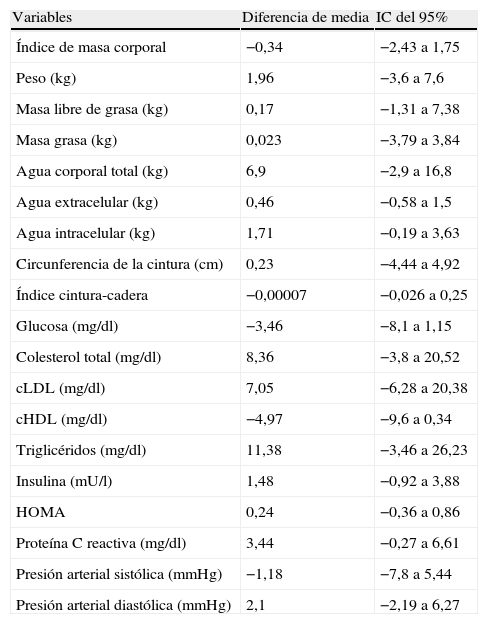 | Variables | Diferencia de media | IC del 95% |
|---|---|---|
| Índice de masa corporal | −0,34 | −2,43 a 1,75 |
| Peso (kg) | 1,96 | −3,6 a 7,6 |
| Masa libre de grasa (kg) | 0,17 | −1,31 a 7,38 |
| Masa grasa (kg) | 0,023 | −3,79 a 3,84 |
| Agua corporal total (kg) | 6,9 | −2,9 a 16,8 |
| Agua extracelular (kg) | 0,46 | −0,58 a 1,5 |
| Agua intracelular (kg) | 1,71 | −0,19 a 3,63 |
| Circunferencia de la cintura (cm) | 0,23 | −4,44 a 4,92 |
| Índice cintura-cadera | −0,00007 | −0,026 a 0,25 |
| Glucosa (mg/dl) | −3,46 | −8,1 a 1,15 |
| Colesterol total (mg/dl) | 8,36 | −3,8 a 20,52 |
| cLDL (mg/dl) | 7,05 | −6,28 a 20,38 |
| cHDL (mg/dl) | −4,97 | −9,6 a 0,34 |
| Triglicéridos (mg/dl) | 11,38 | −3,46 a 26,23 |
| Insulina (mU/l) | 1,48 | −0,92 a 3,88 |
| HOMA | 0,24 | −0,36 a 0,86 |
| Proteína C reactiva (mg/dl) | 3,44 | −0,27 a 6,61 |
| Presión arterial sistólica (mmHg) | −1,18 | −7,8 a 5,44 |
| Presión arterial diastólica (mmHg) | 2,1 | −2,19 a 6,27 |